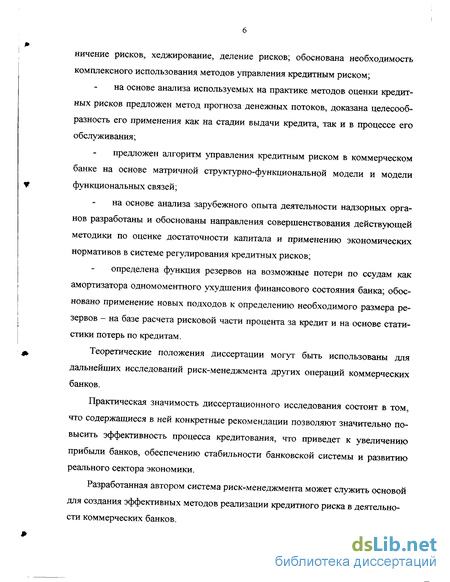 6

ничение рисков, хеджирование, деление рисков; обоснована необходимость комплексного использования методов управления кредитным риском;

- на основе анализа используемых на практике методов оценки кредитных рисков предложен метод прогноза денежных потоков, доказана целесообразность его применения как на стадии выдачи кредита, так и в процессе его обслуживания;

- предложен алгоритм управления кредитным риском в коммерческом банке на основе матричной структурно-функциональной модели и модели функциональных связей;

- на основе анализа зарубежного опыта деятельности надзорных органов разработаны и обоснованы направления совершенствования действующей методики по оценке достаточности капитала и применению экономических нормативов в системе регулирования кредитных рисков;

- определена функция резервов на возможные потери по ссудам как амортизатора одномоментного ухудшения финансового состояния банка; обосновано применение новых подходов к определению необходимого размера резервов – на базе расчета рисковой части процента за кредит и на основе статистики потерь по кредитам.

Теоретические положения диссертации могут быть использованы для дальнейших исследований риск-менеджмента других операций коммерческих банков.

Практическая значимость диссертационного исследования состоит в том, что содержащиеся в ней конкретные рекомендации позволяют значительно повысить эффективность процесса кредитования, что приведет к увеличению прибыли банков, обеспечению стабильности банковской системы и развитию реального сектора экономики.

Разработанная автором система риск-менеджмента может служить основой для создания эффективных методов реализации кредитного риска в деятельности коммерческих банков.

dsLib.net
библиотека диссертаций